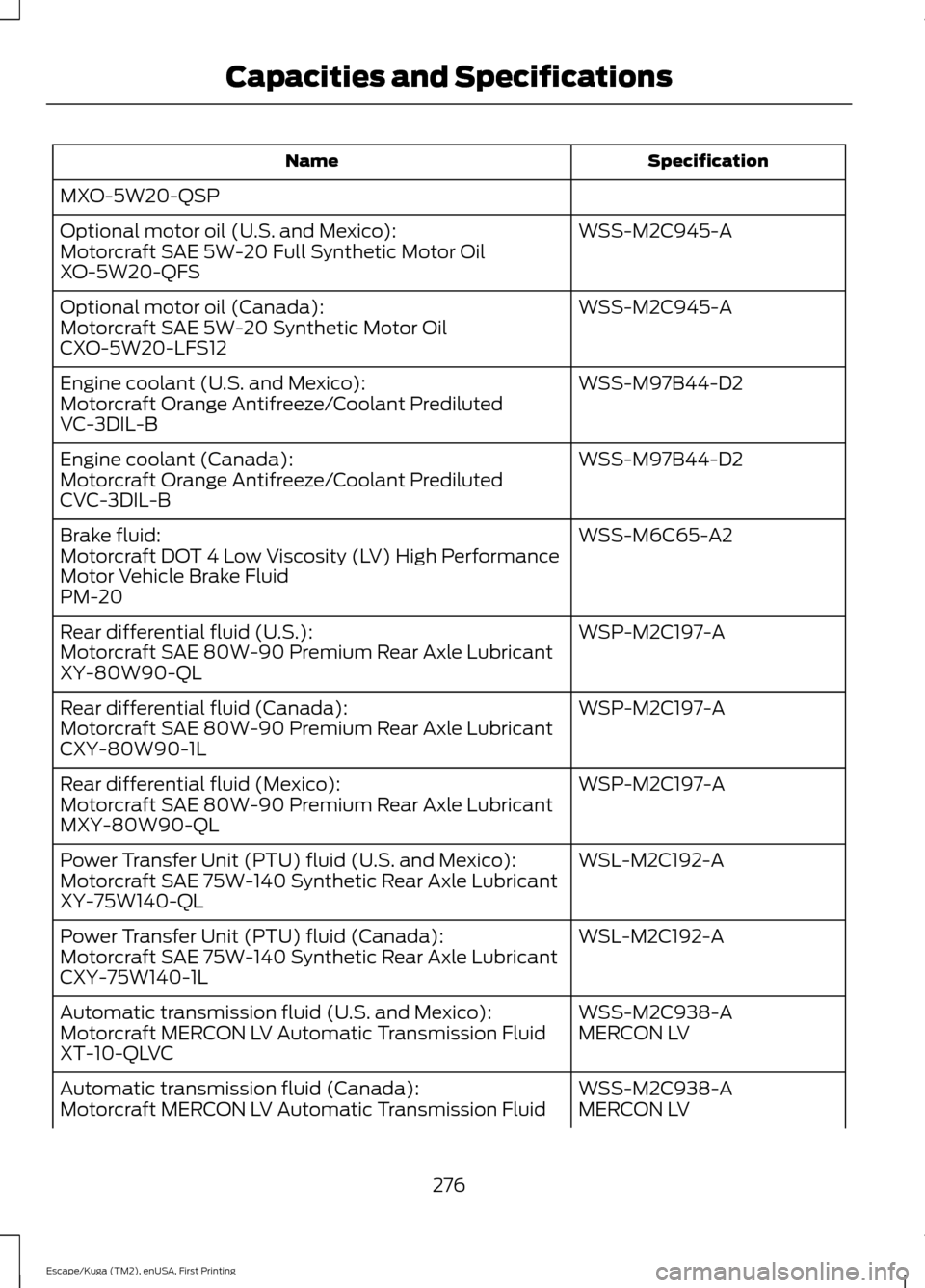 Capacities and Specifications

| Name | Specification |
|---|---|
| MXO-5W20-QSP | |
| Optional motor oil (U.S. and Mexico): Motorcraft SAE 5W-20 Full Synthetic Motor Oil XO-5W20-QFS | WSS-M2C945-A |
| Optional motor oil (Canada): Motorcraft SAE 5W-20 Synthetic Motor Oil CXO-5W20-LFS12 | WSS-M2C945-A |
| Engine coolant (U.S. and Mexico): Motorcraft Orange Antifreeze/Coolant Prediluted VC-3DIL-B | WSS-M97B44-D2 |
| Engine coolant (Canada): Motorcraft Orange Antifreeze/Coolant Prediluted CVC-3DIL-B | WSS-M97B44-D2 |
| Brake fluid: Motorcraft DOT 4 Low Viscosity (LV) High Performance Motor Vehicle Brake Fluid PM-20 | WSS-M6C65-A2 |
| Rear differential fluid (U.S.): Motorcraft SAE 80W-90 Premium Rear Axle Lubricant XY-80W90-QL | WSP-M2C197-A |
| Rear differential fluid (Canada): Motorcraft SAE 80W-90 Premium Rear Axle Lubricant CXY-80W90-1L | WSP-M2C197-A |
| Rear differential fluid (Mexico): Motorcraft SAE 80W-90 Premium Rear Axle Lubricant MXY-80W90-QL | WSP-M2C197-A |
| Power Transfer Unit (PTU) fluid (U.S. and Mexico): Motorcraft SAE 75W-140 Synthetic Rear Axle Lubricant XY-75W140-QL | WSL-M2C192-A |
| Power Transfer Unit (PTU) fluid (Canada): Motorcraft SAE 75W-140 Synthetic Rear Axle Lubricant CXY-75W140-1L | WSL-M2C192-A |
| Automatic transmission fluid (U.S. and Mexico): Motorcraft MERCON LV Automatic Transmission Fluid XT-10-QLVC | WSS-M2C938-A MERCON LV |
| Automatic transmission fluid (Canada): Motorcraft MERCON LV Automatic Transmission Fluid | WSS-M2C938-A MERCON LV |

276

Escape/Kuga (TM2), enUSA, First Printing

carmanualsonline.info